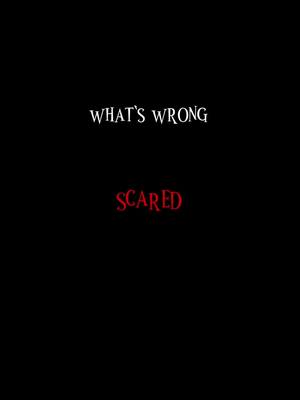 WHAT'S WRONG

SCARED